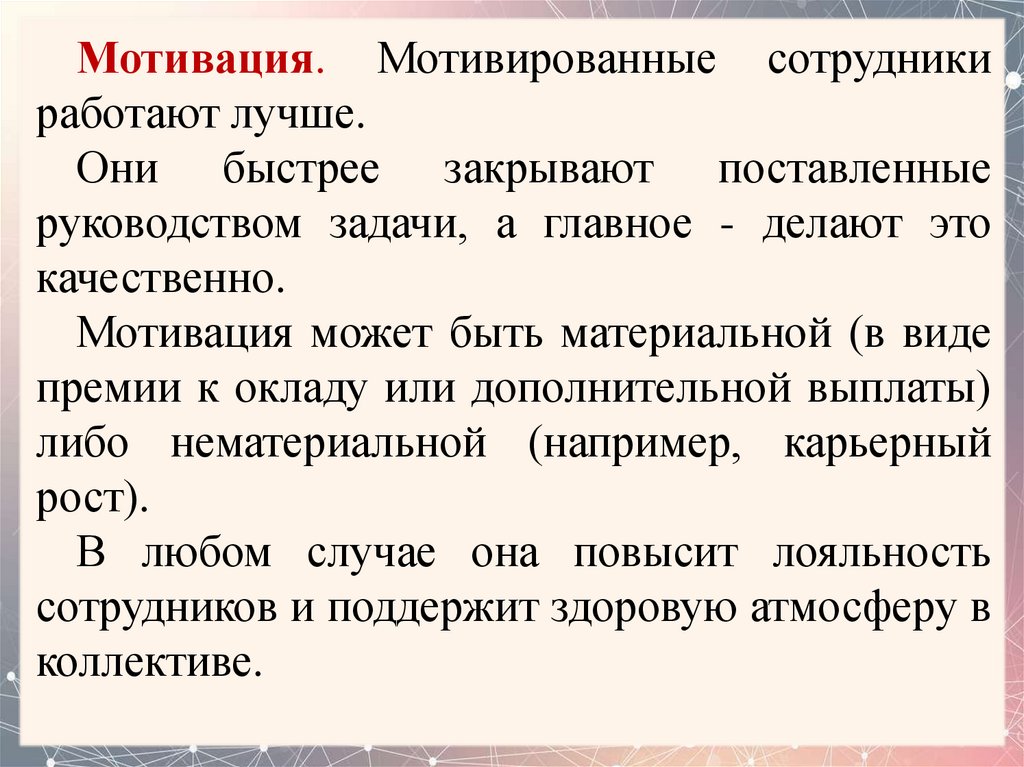 Мотивация. Мотивированные сотрудники работают лучше.

Они быстрее закрывают поставленные руководством задачи, а главное - делают это качественно.

Мотивация может быть материальной (в виде премии к окладу или дополнительной выплаты) либо нематериальной (например, карьерный рост).

В любом случае она повысит лояльность сотрудников и поддержит здоровую атмосферу в коллективе.